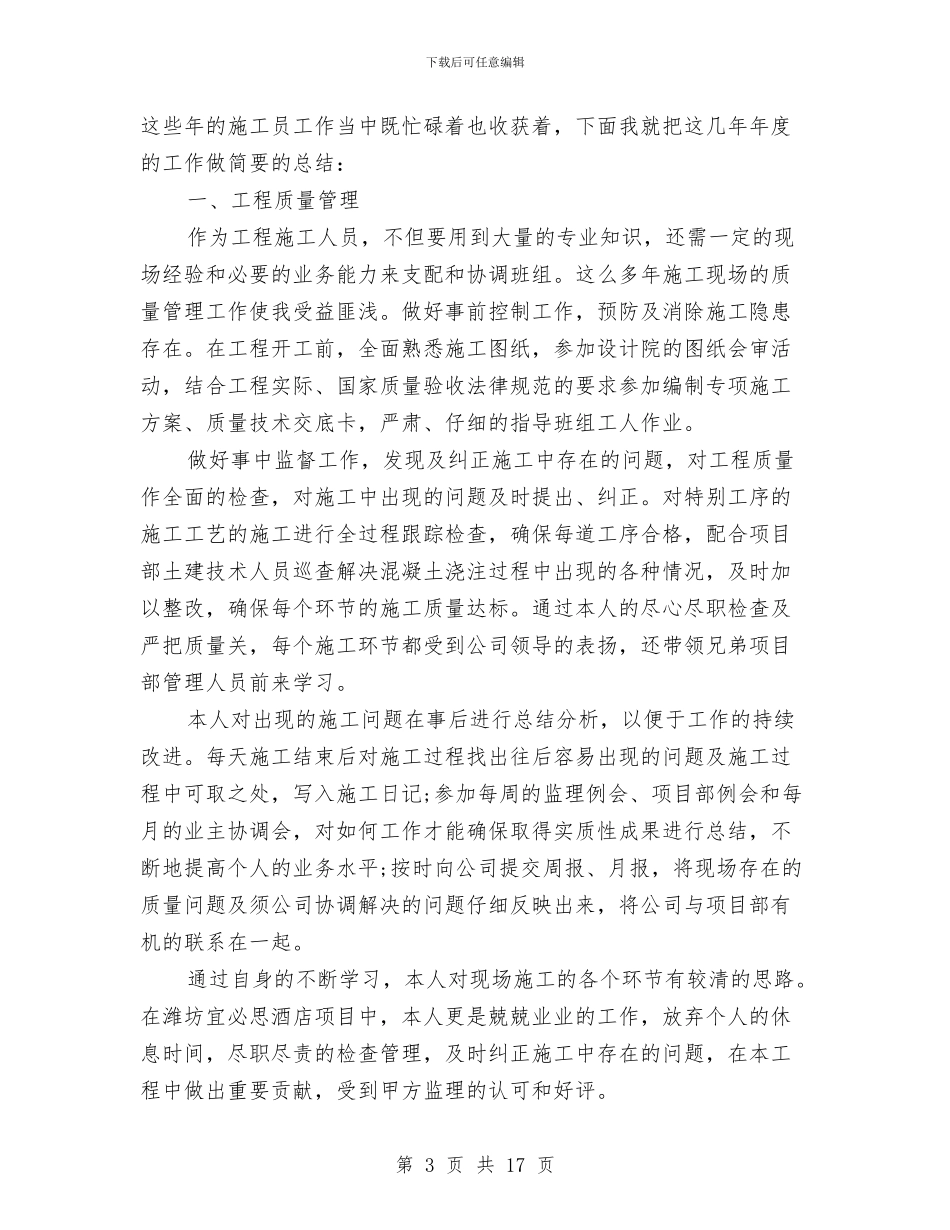 下载后可任意编辑

这些年的施工员工作当中既忙碌着也收获着，下面我就把这几年年度的工作做简要的总结：

一、工程质量管理

作为工程施工人员，不但要用到大量的专业知识，还需一定的现场经验和必要的业务能力来支配和协调班组。这么多年施工现场的质量管理工作使我受益匪浅。做好事前控制工作，预防及消除施工隐患存在。在工程开工前，全面熟悉施工图纸，参加设计院的图纸会审活动，结合工程实际、国家质量验收法律规范的要求参加编制专项施工方案、质量技术交底卡，严肃、仔细的指导班组工人作业。

做好事中监督工作，发现及纠正施工中存在的问题，对工程质量作全面的检查，对施工中出现的问题及时提出、纠正。对特别工序的施工工艺的施工进行全过程跟踪检查，确保每道工序合格，配合项目部土建技术人员巡查解决混凝土浇注过程中出现的各种情况，及时加以整改，确保每个环节的施工质量达标。通过本人的尽心尽职检查及严把质量关，每个施工环节都受到公司领导的表扬，还带领兄弟项目部管理人员前来学习。

本人对出现的施工问题在事后进行总结分析，以便于工作的持续改进。每天施工结束后对施工过程找出往后容易出现的问题及施工过程中可取之处，写入施工日记;参加每周的监理例会、项目部例会和每月的业主协调会，对如何工作才能确保取得实质性成果进行总结，不断地提高个人的业务水平;按时向公司提交周报、月报，将现场存在的质量问题及须公司协调解决的问题仔细反映出来，将公司与项目部有机的联系在一起。

通过自身的不断学习，本人对现场施工的各个环节有较清的思路。在潍坊宜必思酒店项目中，本人更是兢兢业业的工作，放弃个人的休息时间，尽职尽责的检查管理，及时纠正施工中存在的问题，在本工程中做出重要贡献，受到甲方监理的认可和好评。

第 3 页 共 17 页